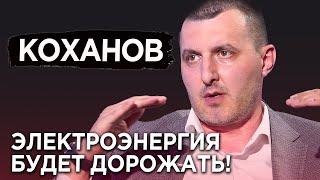 КОХАНОВ

ЭЛЕКТРОЭНЕРГИЯ БУДЕТ ДОРОЖАТЬ!